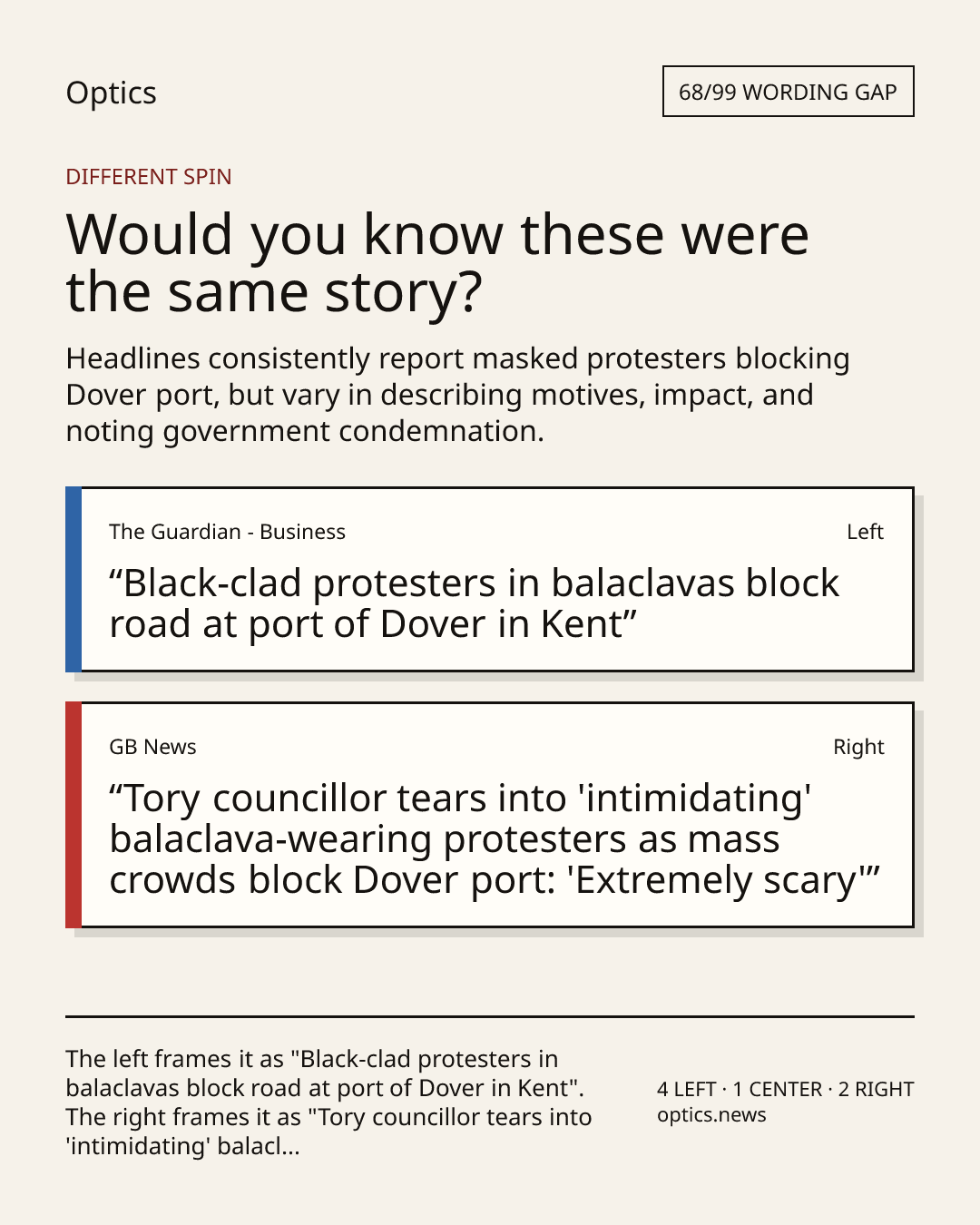 Optics

68/99 WORDING GAP

DIFFERENT SPIN

Would you know these were the same story?

Headlines consistently report masked protesters blocking Dover port, but vary in describing motives, impact, and noting government condemnation.

The Guardian - Business

Left

"Black-clad protesters in balaclavas block road at port of Dover in Kent"

GB News

Right

"Tory councillor tears into 'intimidating' balaclava-wearing protesters as mass crowds block Dover port: 'Extremely scary'"

The left frames it as "Black-clad protesters in balaclavas block road at port of Dover in Kent". The right frames it as "Tory councillor tears into 'intimidating' balacl...

4 LEFT · 1 CENTER · 2 RIGHT
optics.news